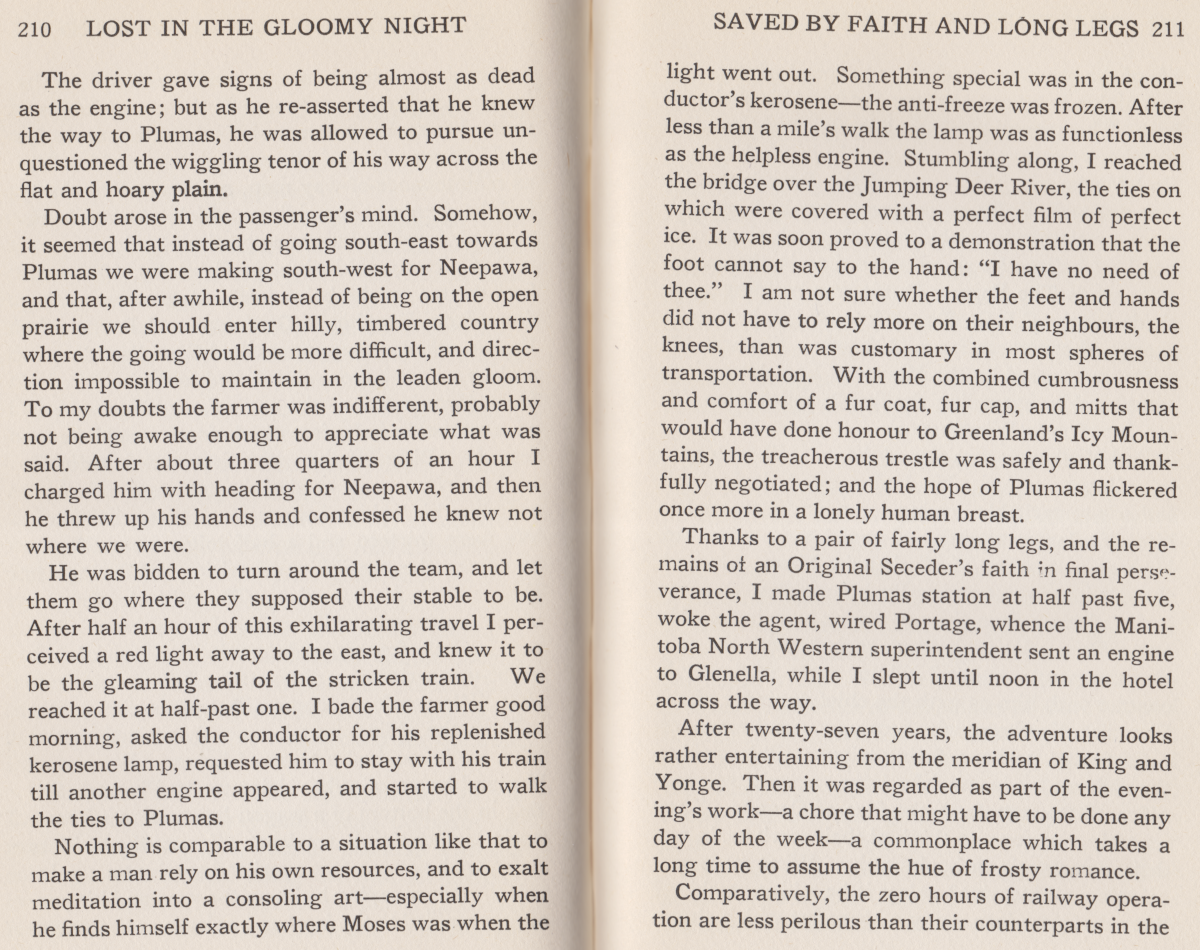 210 LOST IN THE GLOOMY NIGHT

The driver gave signs of being almost as dead as the engine; but as he re-asserted that he knew the way to Plumas, he was allowed to pursue unquestioned the wiggling tenor of his way across the flat and hoary plain.

Doubt arose in the passenger's mind. Somehow, it seemed that instead of going south-east towards Plumas we were making south-west for Neepawa, and that, after awhile, instead of being on the open prairie we should enter hilly, timbered country where the going would be more difficult, and direction impossible to maintain in the leaden gloom. To my doubts the farmer was indifferent, probably not being awake enough to appreciate what was said. After about three quarters of an hour I charged him with heading for Neepawa, and then he threw up his hands and confessed he knew not where we were.

He was bidden to turn around the team, and let them go where they supposed their stable to be. After half an hour of this exhilarating travel I perceived a red light away to the east, and knew it to be the gleaming tail of the stricken train. We reached it at half-past one. I bade the farmer good morning, asked the conductor for his replenished kerosene lamp, requested him to stay with his train till another engine appeared, and started to walk the ties to Plumas.

Nothing is comparable to a situation like that to make a man rely on his own resources, and to exalt meditation into a consoling art—especially when he finds himself exactly where Moses was when the

SAVED BY FAITH AND LONG LEGS 211

light went out. Something special was in the conductor's kerosene—the anti-freeze was frozen. After less than a mile's walk the lamp was as functionless as the helpless engine. Stumbling along, I reached the bridge over the Jumping Deer River, the ties on which were covered with a perfect film of perfect ice. It was soon proved to a demonstration that the foot cannot say to the hand: "I have no need of thee." I am not sure whether the feet and hands did not have to rely more on their neighbours, the knees, than was customary in most spheres of transportation. With the combined cumbrousness and comfort of a fur coat, fur cap, and mitts that would have done honour to Greenland's Icy Mountains, the treacherous trestle was safely and thankfully negotiated; and the hope of Plumas flickered once more in a lonely human breast.

Thanks to a pair of fairly long legs, and the remains of an Original Seceder's faith in final perseverance, I made Plumas station at half past five, woke the agent, wired Portage, whence the Manitoba North Western superintendent sent an engine to Glenella, while I slept until noon in the hotel across the way.

After twenty-seven years, the adventure looks rather entertaining from the meridian of King and Yonge. Then it was regarded as part of the evening's work—a chore that might have to be done any day of the week—a commonplace which takes a long time to assume the hue of frosty romance.

Comparatively, the zero hours of railway operation are less perilous than their counterparts in the